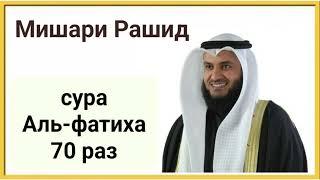 Мишари Рашид

сура
Аль-фатиха
70 раз